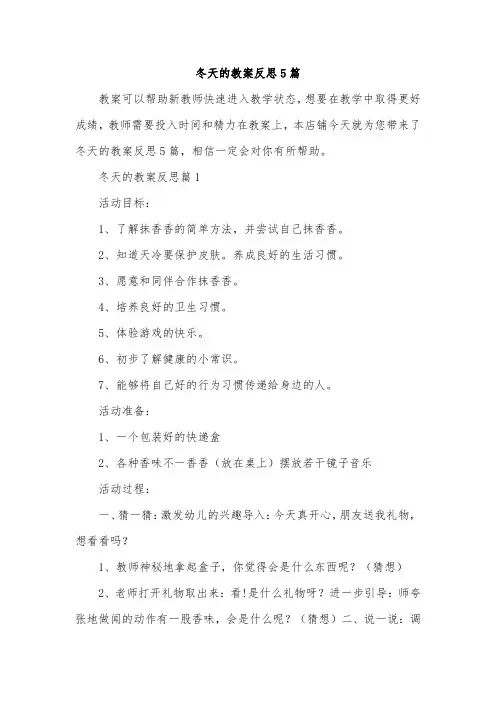 冬天的教案反思5篇

教案可以帮助新教师快速进入教学状态，想要在教学中取得更好成绩，教师需要投入时间和精力在教案上，本店铺今天就为您带来了冬天的教案反思5篇，相信一定会对你有所帮助。

冬天的教案反思篇1

活动目标：

1、了解抹香香的简单方法，并尝试自己抹香香。

2、知道天冷要保护皮肤。养成良好的生活习惯。

3、愿意和同伴合作抹香香。

4、培养良好的卫生习惯。

5、体验游戏的快乐。

6、初步了解健康的小常识。

7、能够将自己好的行为习惯传递给身边的人。

活动准备：

1、一个包装好的快递盒

2、各种香味不一香香（放在桌上）摆放若干镜子音乐

活动过程：

一、猜一猜：激发幼儿的兴趣导入：今天真开心，朋友送我礼物，想看看吗？

1、教师神秘地拿起盒子，你觉得会是什么东西呢？（猜想）

2、老师打开礼物取出来：看！是什么礼物呀？进一步引导：师夸张地做闻的动作有一股香味，会是什么呢？（猜想）二、说一说：调